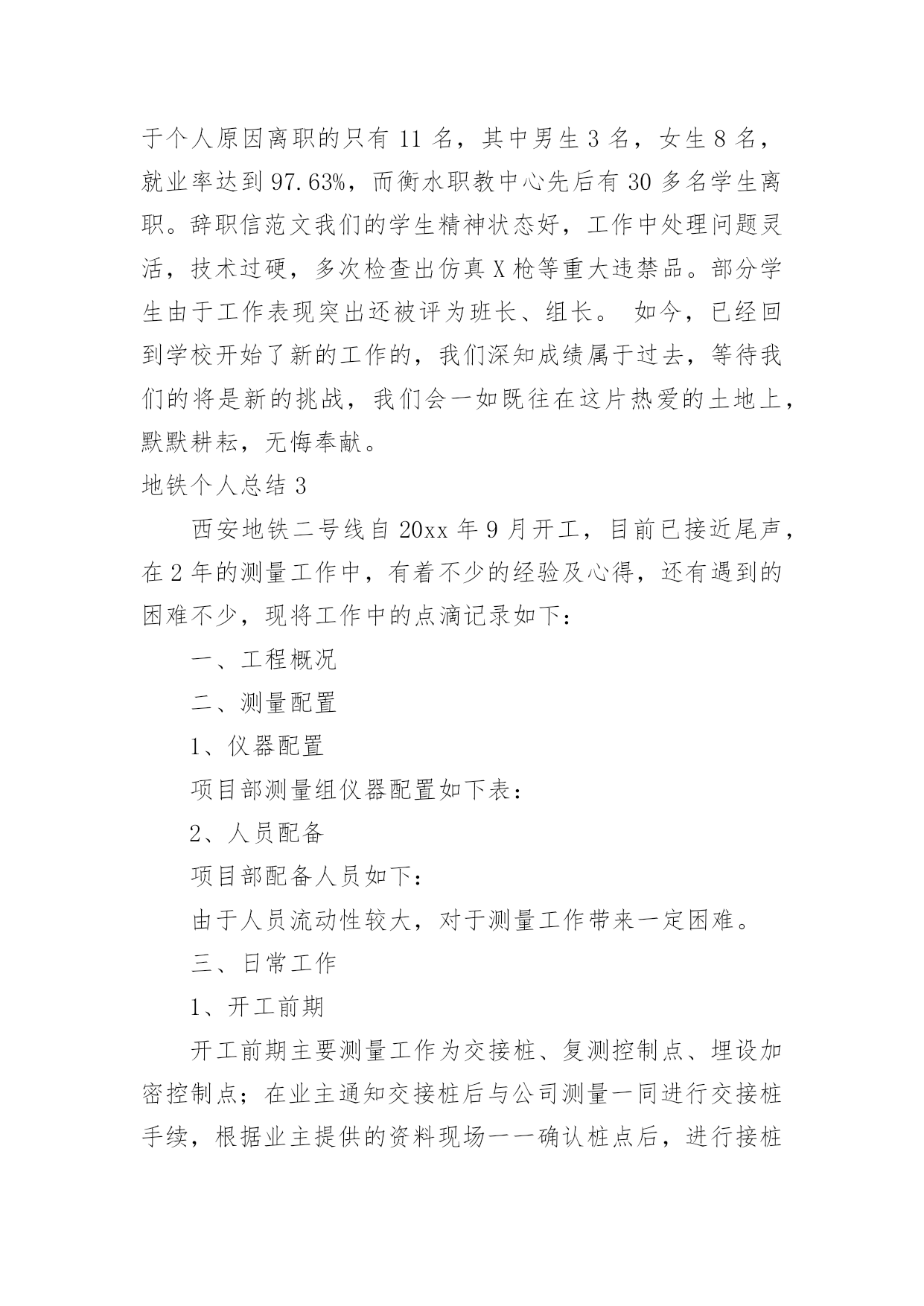 于个人原因离职的只有 11 名，其中男生 3 名，女生 8 名，就业率达到 97.63%，而衡水职教中心先后有 30 多名学生离职。辞职信范文我们的学生精神状态好，工作中处理问题灵活，技术过硬，多次检查出仿真 X 枪等重大违禁品。部分学生由于工作表现突出还被评为班长、组长。 如今，已经回到学校开始了新的工作的，我们深知成绩属于过去，等待我们的将是新的挑战，我们会一如既往在这片热爱的土地上，默默耕耘，无悔奉献。

地铁个人总结 3

西安地铁二号线自 20xx 年 9 月开工，目前已接近尾声，在 2 年的测量工作中，有着不少的经验及心得，还有遇到的困难不少，现将工作中的点滴记录如下：

一、工程概况

二、测量配置

1、仪器配置

项目部测量组仪器配置如下表：

2、人员配备

项目部配备人员如下：

由于人员流动性较大，对于测量工作带来一定困难。

三、日常工作

1、开工前期

开工前期主要测量工作为交接桩、复测控制点、埋设加密控制点；在业主通知交接桩后与公司测量一同进行交接桩手续，根据业主提供的资料现场一一确认桩点后，进行接桩